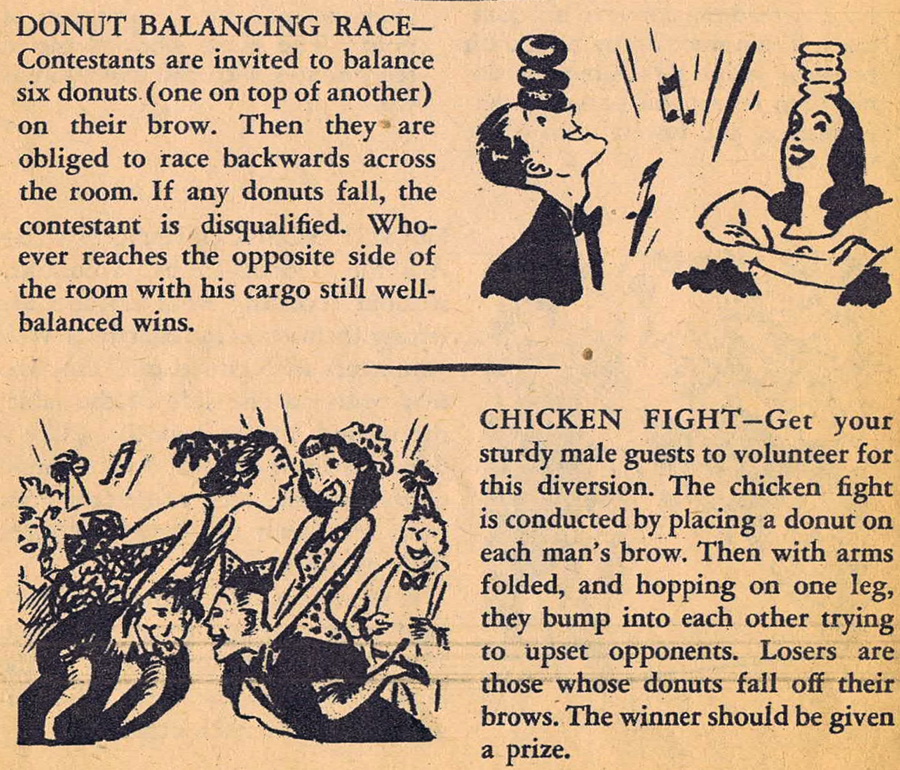 DONUT BALANCING RACE—Contestants are invited to balance six donuts (one on top of another) on their brow. Then they are obliged to race backwards across the room. If any donuts fall, the contestant is disqualified. Whoever reaches the opposite side of the room with his cargo still well-balanced wins.

CHICKEN FIGHT—Get your sturdy male guests to volunteer for this diversion. The chicken fight is conducted by placing a donut on each man's brow. Then with arms folded, and hopping on one leg, they bump into each other trying to upset opponents. Losers are those whose donuts fall off their brows. The winner should be given a prize.